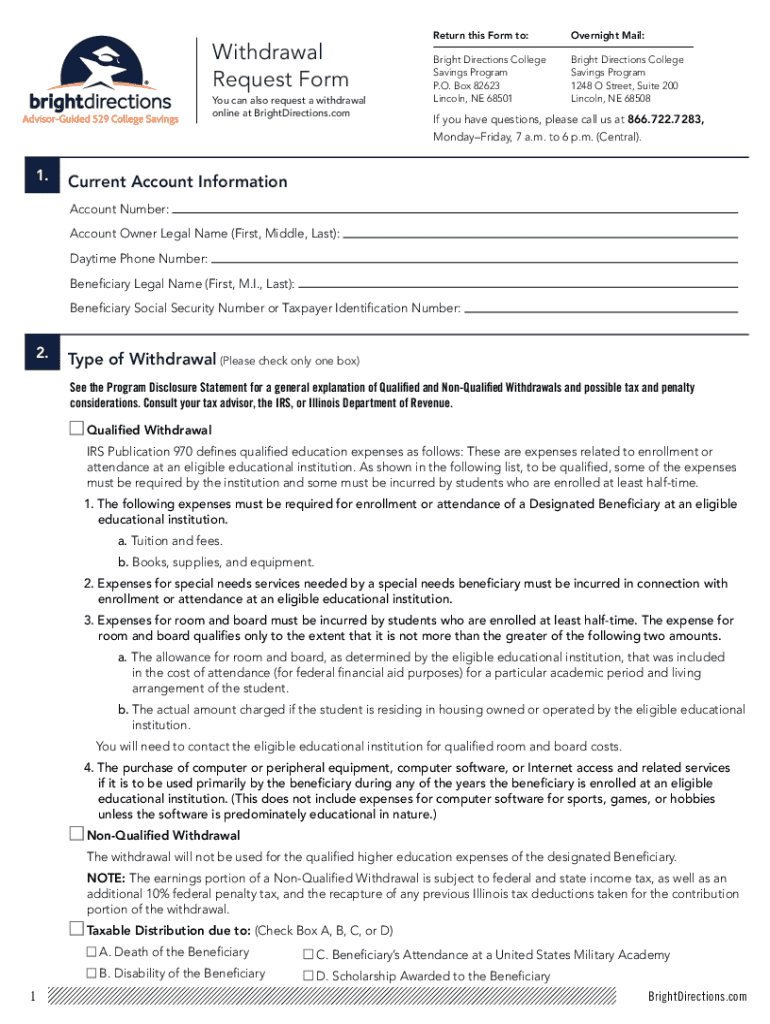 brightdirections
Advisor-Guided 529 College Savings

Withdrawal Request Form

You can also request a withdrawal online at BrightDirections.com

Return this Form to:

Bright Directions College Savings Program
P.O. Box 82623
Lincoln, NE 68501

Overnight Mail:

Bright Directions College Savings Program
1248 O Street, Suite 200
Lincoln, NE 68508

If you have questions, please call us at 866.722.7283, Monday–Friday, 7 a.m. to 6 p.m. (Central).

1. Current Account Information

Account Number:

Account Owner Legal Name (First, Middle, Last):

Daytime Phone Number:

Beneficiary Legal Name (First, M.I., Last):

Beneficiary Social Security Number or Taxpayer Identification Number:

2. Type of Withdrawal (Please check only one box)

See the Program Disclosure Statement for a general explanation of Qualified and Non-Qualified Withdrawals and possible tax and penalty considerations. Consult your tax advisor, the IRS, or Illinois Department of Revenue.

☐ Qualified Withdrawal

IRS Publication 970 defines qualified education expenses as follows: These are expenses related to enrollment or attendance at an eligible educational institution. As shown in the following list, to be qualified, some of the expenses must be required by the institution and some must be incurred by students who are enrolled at least half-time.

1. The following expenses must be required for enrollment or attendance of a Designated Beneficiary at an eligible educational institution.

a. Tuition and fees.

b. Books, supplies, and equipment.

2. Expenses for special needs services needed by a special needs beneficiary must be incurred in connection with enrollment or attendance at an eligible educational institution.

3. Expenses for room and board must be incurred by students who are enrolled at least half-time. The expense for room and board qualifies only to the extent that it is not more than the greater of the following two amounts.

a. The allowance for room and board, as determined by the eligible educational institution, that was included in the cost of attendance (for federal financial aid purposes) for a particular academic period and living arrangement of the student.

b. The actual amount charged if the student is residing in housing owned or operated by the eligible educational institution.

You will need to contact the eligible educational institution for qualified room and board costs.

4. The purchase of computer or peripheral equipment, computer software, or Internet access and related services if it is to be used primarily by the beneficiary during any of the years the beneficiary is enrolled at an eligible educational institution. (This does not include expenses for computer software for sports, games, or hobbies unless the software is predominately educational in nature.)

☐ Non-Qualified Withdrawal

The withdrawal will not be used for the qualified higher education expenses of the designated Beneficiary.

NOTE: The earnings portion of a Non-Qualified Withdrawal is subject to federal and state income tax, as well as an additional 10% federal penalty tax, and the recapture of any previous Illinois tax deductions taken for the contribution portion of the withdrawal.

☐ Taxable Distribution due to: (Check Box A, B, C, or D)

☐ A. Death of the Beneficiary
☐ B. Disability of the Beneficiary
☐ C. Beneficiary's Attendance at a United States Military Academy
☐ D. Scholarship Awarded to the Beneficiary

1

BrightDirections.com